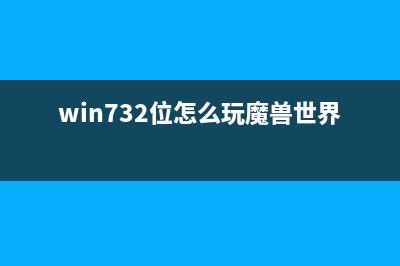 win732位怎么玩魔兽世界